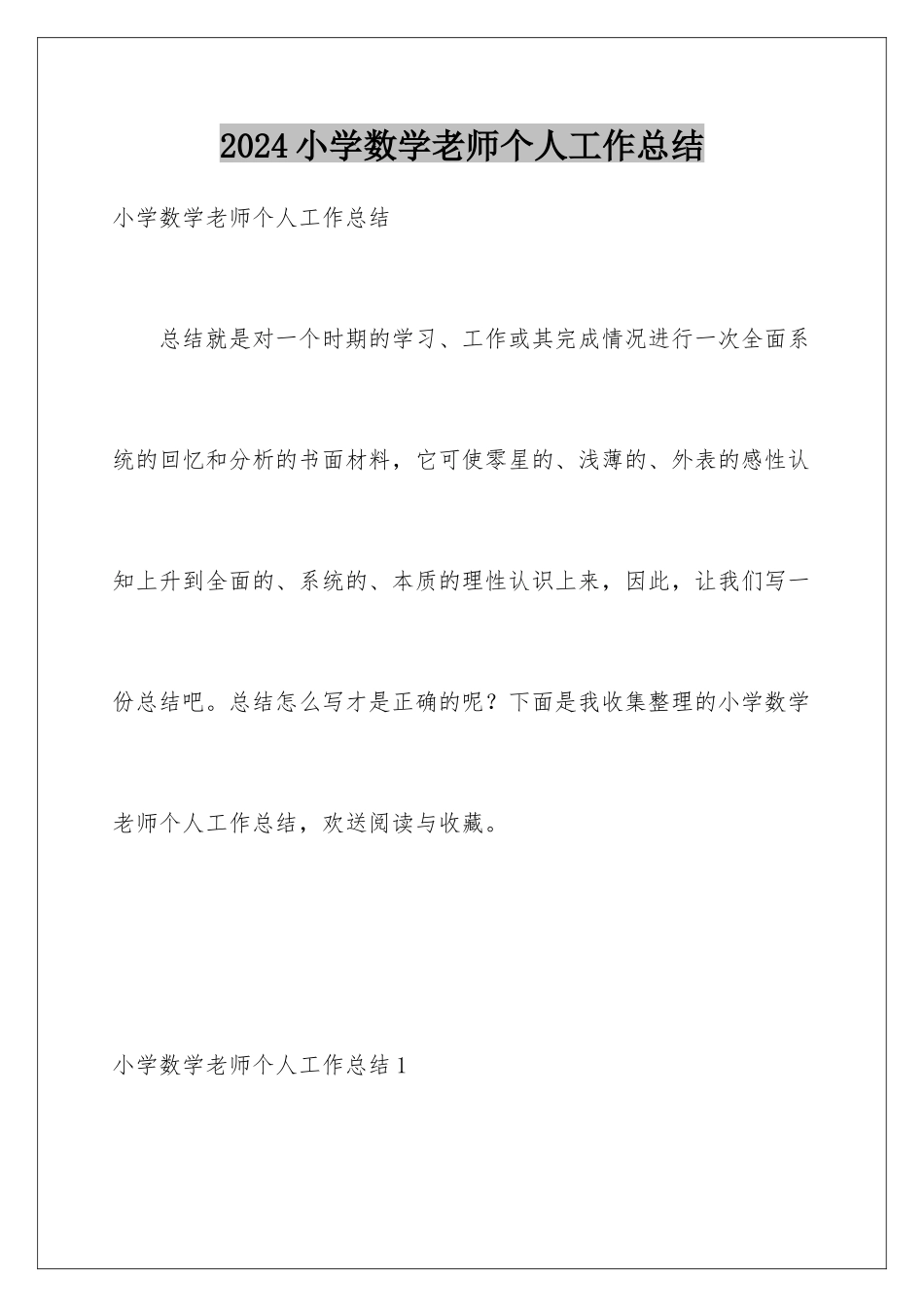 2024小学数学老师个人工作总结

小学数学老师个人工作总结

总结就是对一个时期的学习、工作或其完成情况进行一次全面系统的回忆和分析的书面材料，它可使零星的、浅薄的、外表的感性认知上升到全面的、系统的、本质的理性认识上来，因此，让我们写一份总结吧。总结怎么写才是正确的呢？下面是我收集整理的小学数学老师个人工作总结，欢送阅读与收藏。

小学数学老师个人工作总结1